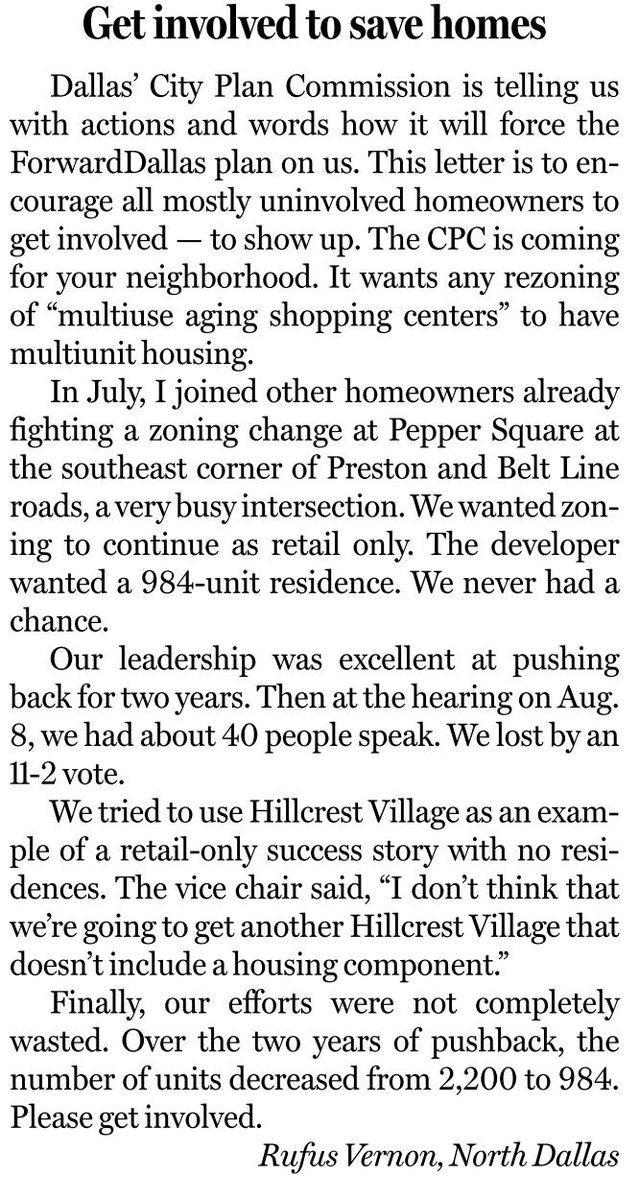 Get involved to save homes

Dallas' City Plan Commission is telling us with actions and words how it will force the ForwardDallas plan on us. This letter is to encourage all mostly uninvolved homeowners to get involved — to show up. The CPC is coming for your neighborhood. It wants any rezoning of "multiuse aging shopping centers" to have multiunit housing.

In July, I joined other homeowners already fighting a zoning change at Pepper Square at the southeast corner of Preston and Belt Line roads, a very busy intersection. We wanted zoning to continue as retail only. The developer wanted a 984-unit residence. We never had a chance.

Our leadership was excellent at pushing back for two years. Then at the hearing on Aug. 8, we had about 40 people speak. We lost by an 11-2 vote.

We tried to use Hillcrest Village as an example of a retail-only success story with no residences. The vice chair said, "I don't think that we're going to get another Hillcrest Village that doesn't include a housing component."

Finally, our efforts were not completely wasted. Over the two years of pushback, the number of units decreased from 2,200 to 984. Please get involved.

Rufus Vernon, North Dallas